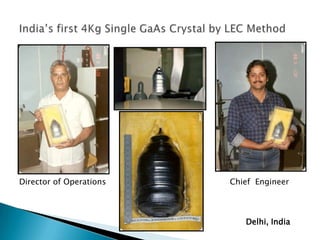 India's first 4Kg Single GaAs Crystal by LEC Method

Director of Operations

Chief Engineer

Delhi, India